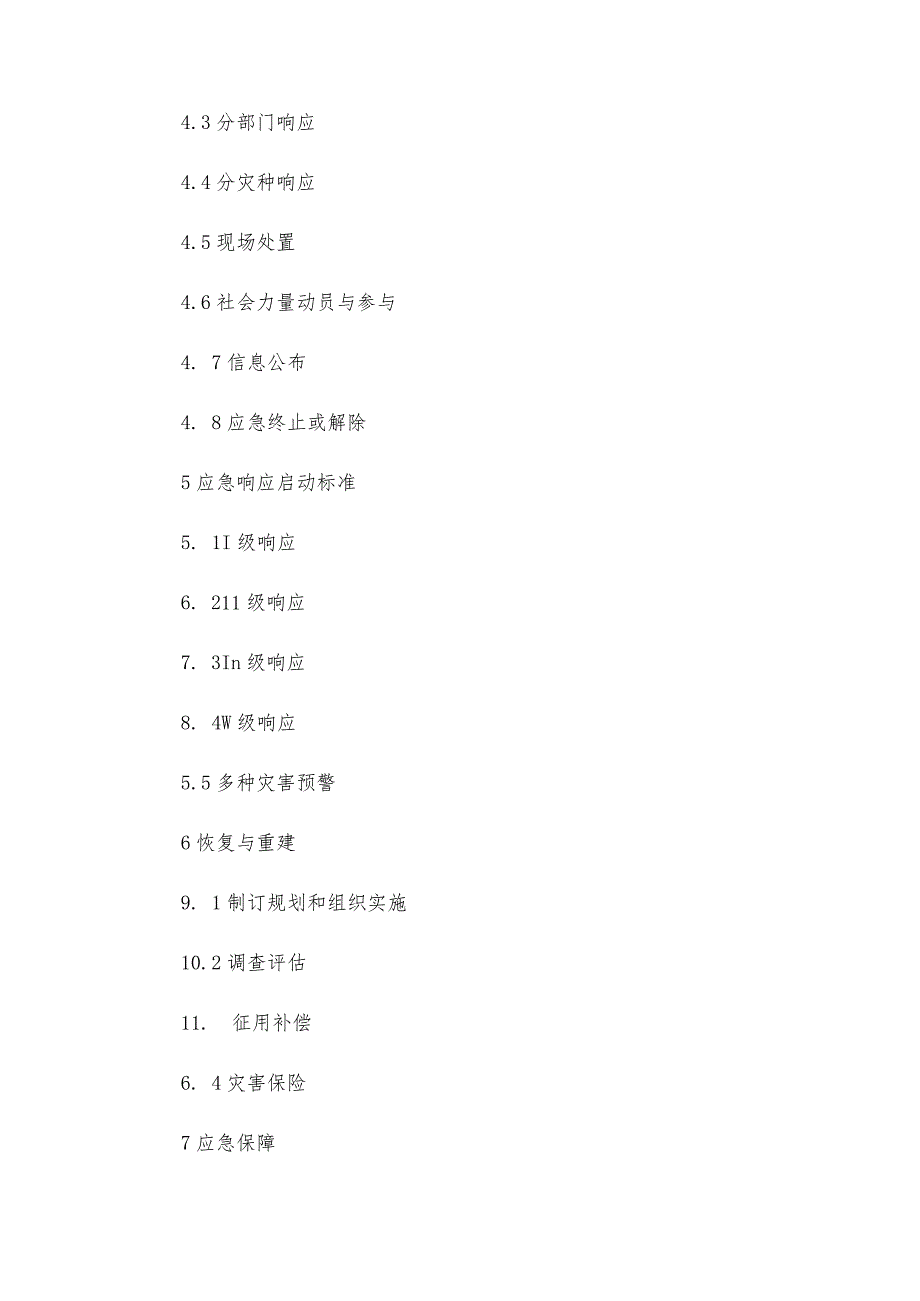 4.3 分部门响应

4.4 分灾种响应

4.5 现场处置

4.6 社会力量动员与参与

4. 7 信息公布

4. 8 应急终止或解除

5 应急响应启动标准

5. 1I 级响应

6. 211 级响应

7. 3In 级响应

8. 4W 级响应

5.5 多种灾害预警

6 恢复与重建

9. 1 制订规划和组织实施

10.2 调查评估

11. 征用补偿

6. 4 灾害保险

7 应急保障